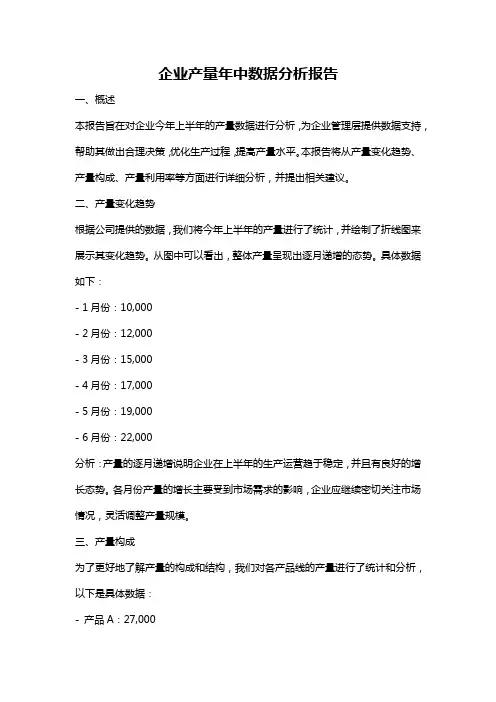 企业产量年中数据分析报告

一、概述

本报告旨在对企业今年上半年的产量数据进行分析，为企业管理层提供数据支持，帮助其做出合理决策，优化生产过程，提高产量水平。本报告将从产量变化趋势、产量构成、产量利用率等方面进行详细分析，并提出相关建议。

二、产量变化趋势

根据公司提供的数据，我们将今年上半年的产量进行了统计，并绘制了折线图来展示其变化趋势。从图中可以看出，整体产量呈现出逐月递增的态势。具体数据如下：

- 1 月份：10,000

- 2 月份：12,000

- 3 月份：15,000

- 4 月份：17,000

- 5 月份：19,000

- 6 月份：22,000

分析：产量的逐月递增说明企业在上半年的生产运营趋于稳定，并且有良好的增长态势。各月份产量的增长主要受到市场需求的影响，企业应继续密切关注市场情况，灵活调整产量规模。

三、产量构成

为了更好地了解产量的构成和结构，我们对各产品线的产量进行了统计和分析，以下是具体数据：

- 产品 A：27,000